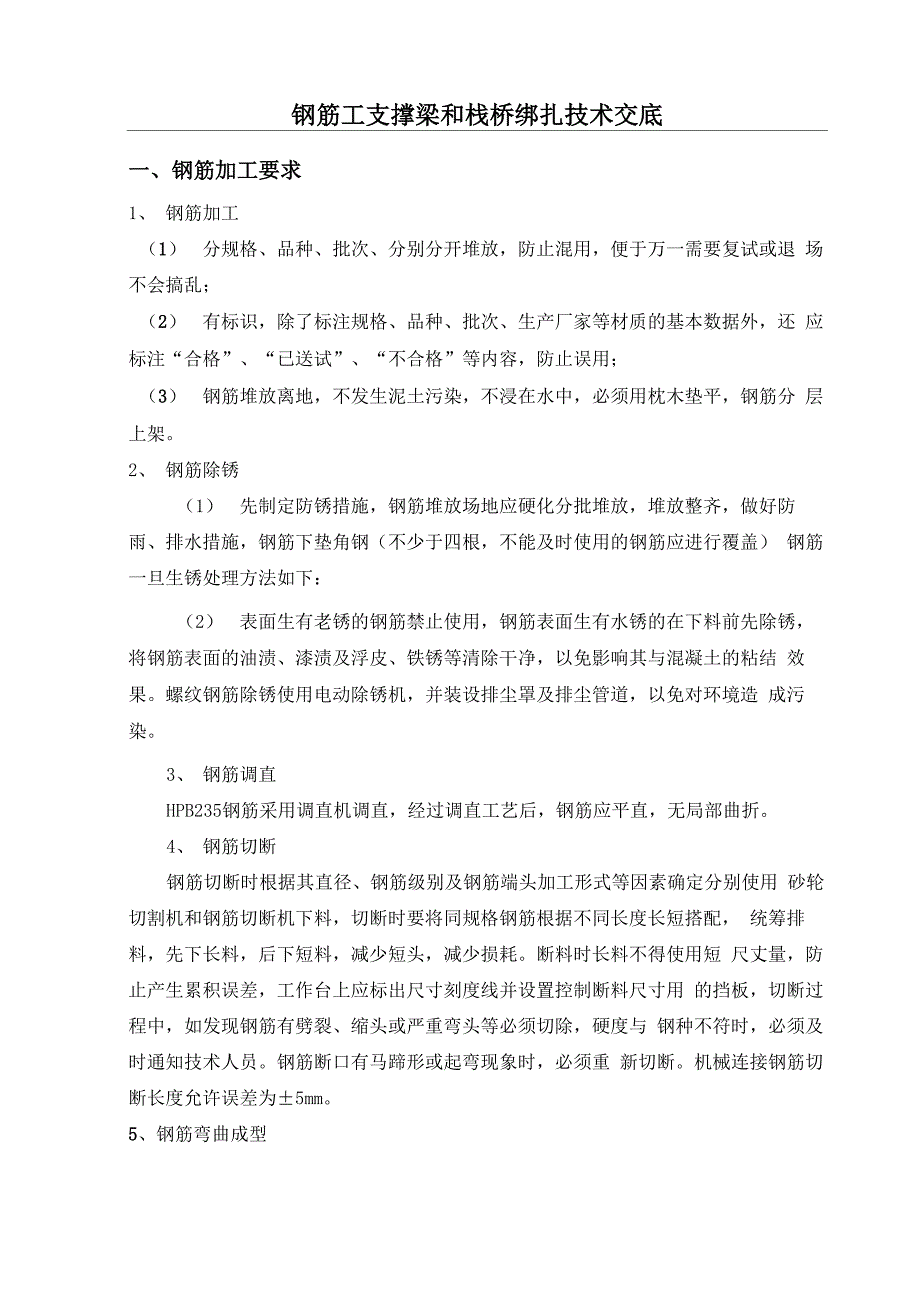 钢筋工支撑梁和栈桥绑扎技术交底

一、钢筋加工要求

1、 钢筋加工

（1） 分规格、品种、批次、分别分开堆放，防止混用，便于万一需要复试或退 场不会搞乱；

（2） 有标识，除了标注规格、品种、批次、生产厂家等材质的基本数据外，还 应标注“合格”、“已送试”、“不合格”等内容，防止误用；

（3） 钢筋堆放离地，不发生泥土污染，不浸在水中，必须用枕木垫平，钢筋分 层上架。

2、 钢筋除锈

（1） 先制定防锈措施，钢筋堆放场地应硬化分批堆放，堆放整齐，做好防雨、排水措施，钢筋下垫角钢（不少于四根，不能及时使用的钢筋应进行覆盖） 钢筋一旦生锈处理方法如下：

（2） 表面生有老锈的钢筋禁止使用，钢筋表面生有水锈的在下料前先除锈，将钢筋表面的油渍、漆渍及浮皮、铁锈等清除干净，以免影响其与混凝土的粘结 效果。螺纹钢筋除锈使用电动除锈机，并装设排尘罩及排尘管道，以免对环境造 成污染。

3、 钢筋调直

HPB235钢筋采用调直机调直，经过调直工艺后，钢筋应平直，无局部曲折。

4、 钢筋切断

钢筋切断时根据其直径、钢筋级别及钢筋端头加工形式等因素确定分别使用 砂轮切割机和钢筋切断机下料，切断时要将同规格钢筋根据不同长度长短搭配， 统筹排料，先下长料，后下短料，减少短头，减少损耗。断料时长料不得使用短 尺丈量，防止产生累积误差，工作台上应标出尺寸刻度线并设置控制断料尺寸用 的挡板，切断过程中，如发现钢筋有劈裂、缩头或严重弯头等必须切除，硬度与 钢种不符时，必须及时通知技术人员。钢筋断口有马蹄形或起弯现象时，必须重 新切断。机械连接钢筋切断长度允许误差为±5mm。

5、钢筋弯曲成型